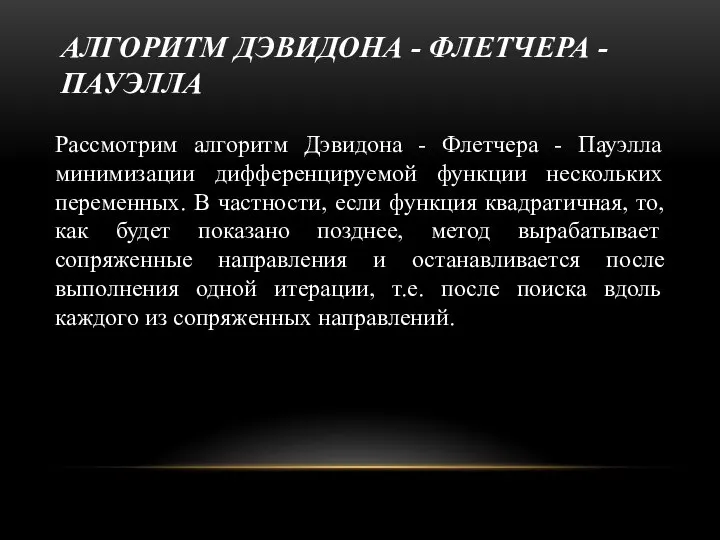 АЛГОРИТМ ДЭВИДОНА - ФЛЕТЧЕРА - ПАУЭЛЛА

Рассмотрим алгоритм Дэвидона - Флетчера - Пауэлла минимизации дифференцируемой функции нескольких переменных. В частности, если функция квадратичная, то, как будет показано позднее, метод вырабатывает сопряженные направления и останавливается после выполнения одной итерации, т.е. после поиска вдоль каждого из сопряженных направлений.